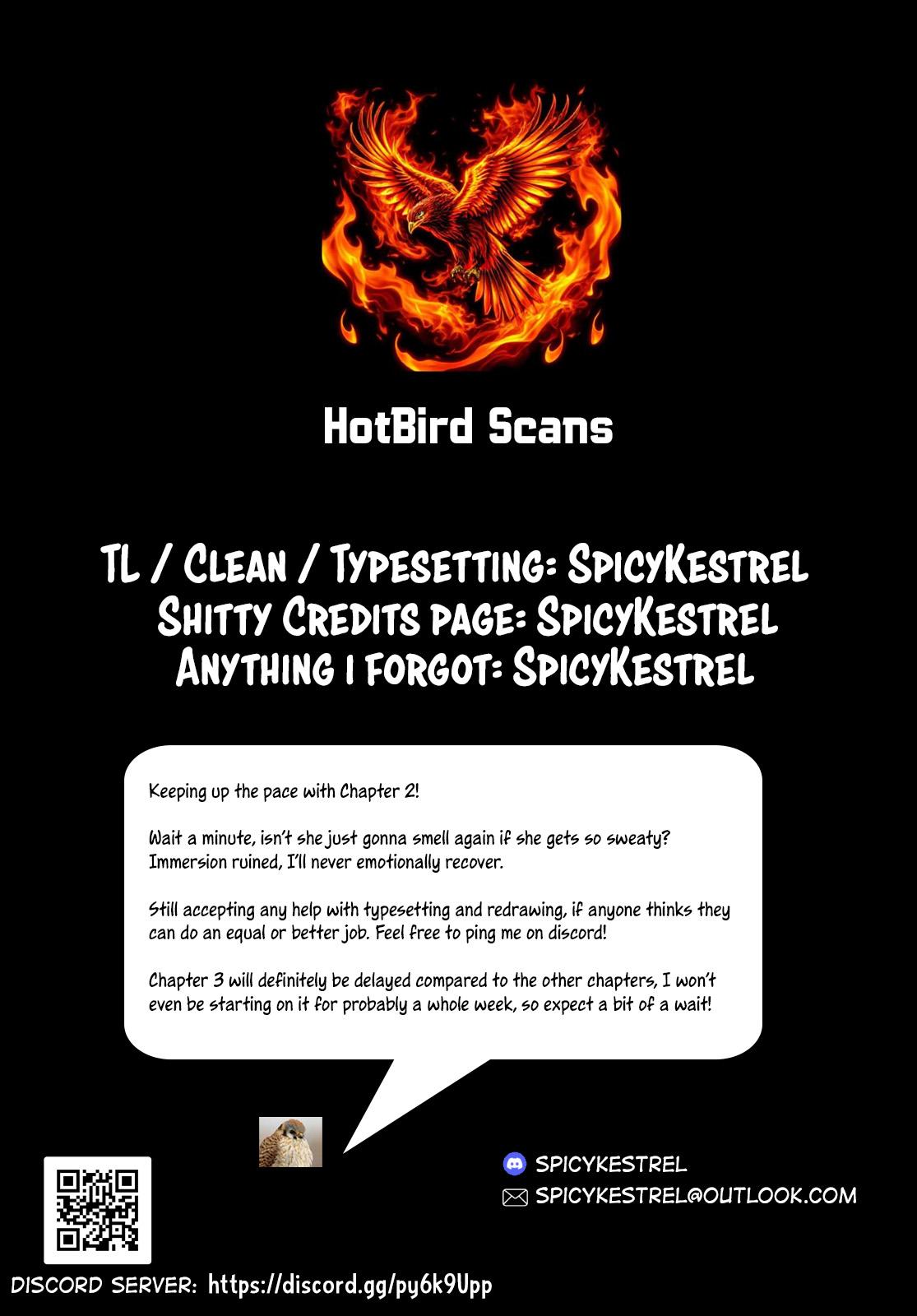 HotBird Scans

TL / Clean / Typesetting: SpicyKestrel
Shitty Credits page: SpicyKestrel
Anything i forgot: SpicyKestrel

Keeping up the pace with Chapter 2!

Wait a minute, isn't she just gonna smell again if she gets so sweaty? Immersion ruined, I'll never emotionally recover.

Still accepting any help with typesetting and redrawing, if anyone thinks they can do an equal or better job. Feel free to ping me on discord!

Chapter 3 will definitely be delayed compared to the other chapters, I won't even be starting on it for probably a whole week, so expect a bit of a wait!

SPICYKESTREL
SPICYKESTREL@OUTLOOK.COM

DISCORD SERVER: https://discord.gg/py6k9Upp